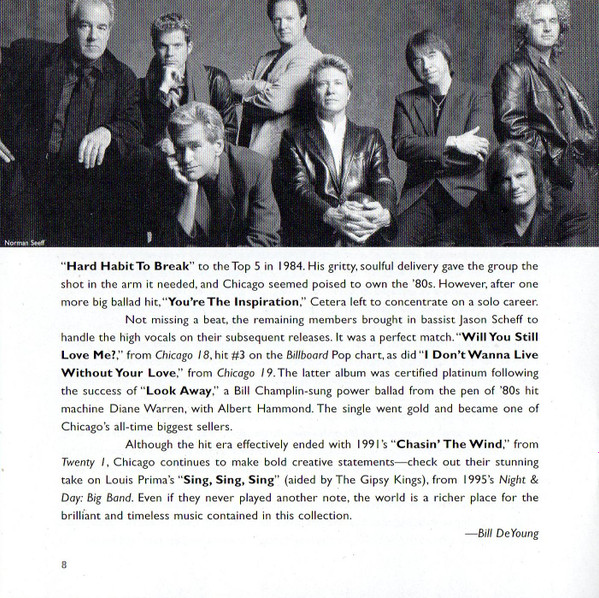 Norman Seeff

"Hard Habit To Break" to the Top 5 in 1984. His gritty, soulful delivery gave the group the shot in the arm it needed, and Chicago seemed poised to own the '80s. However, after one more big ballad hit, "You're The Inspiration," Cetera left to concentrate on a solo career.

Not missing a beat, the remaining members brought in bassist Jason Scheff to handle the high vocals on their subsequent releases. It was a perfect match. "Will You Still Love Me?," from Chicago 18, hit #3 on the Billboard Pop chart, as did "I Don't Wanna Live Without Your Love," from Chicago 19. The latter album was certified platinum following the success of "Look Away," a Bill Champlin-sung power ballad from the pen of '80s hit machine Diane Warren, with Albert Hammond. The single went gold and became one of Chicago's all-time biggest sellers.

Although the hit era effectively ended with 1991's "Chasin' The Wind," from Twenty 1, Chicago continues to make bold creative statements—check out their stunning take on Louis Prima's "Sing, Sing, Sing" (aided by The Gipsy Kings), from 1995's Night & Day: Big Band. Even if they never played another note, the world is a richer place for the brilliant and timeless music contained in this collection.

—Bill DeYoung

8